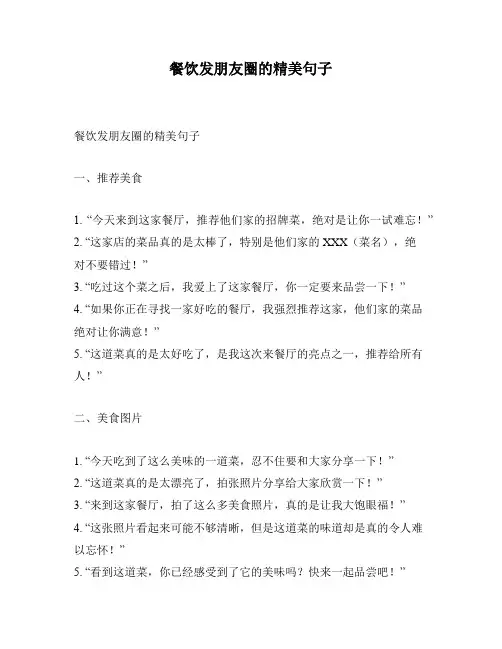 餐饮发朋友圈的精美句子

餐饮发朋友圈的精美句子

一、推荐美食

1. “今天来到这家餐厅，推荐他们家的招牌菜，绝对是让你一试难忘！”
2. “这家店的菜品真的是太棒了，特别是他们家的 XXX（菜名），绝对不要错过！”
3. “吃过这个菜之后，我爱上了这家餐厅，你一定要来品尝一下！”
4. “如果你正在寻找一家好吃的餐厅，我强烈推荐这家，他们家的菜品绝对让你满意！”
5. “这道菜真的是太好吃了，是我这次来餐厅的亮点之一，推荐给所有人！”

二、美食图片

1. “今天吃到了这么美味的一道菜，忍不住要和大家分享一下！”
2. “这道菜真的是太漂亮了，拍张照片分享给大家欣赏一下！”
3. “来到这家餐厅，拍了这么多美食照片，真的是让我大饱眼福！”
4. “这张照片看起来可能不够清晰，但是这道菜的味道却是真的令人难以忘怀！”
5. “看到这道菜，你已经感受到了它的美味吗？快来一起品尝吧！”